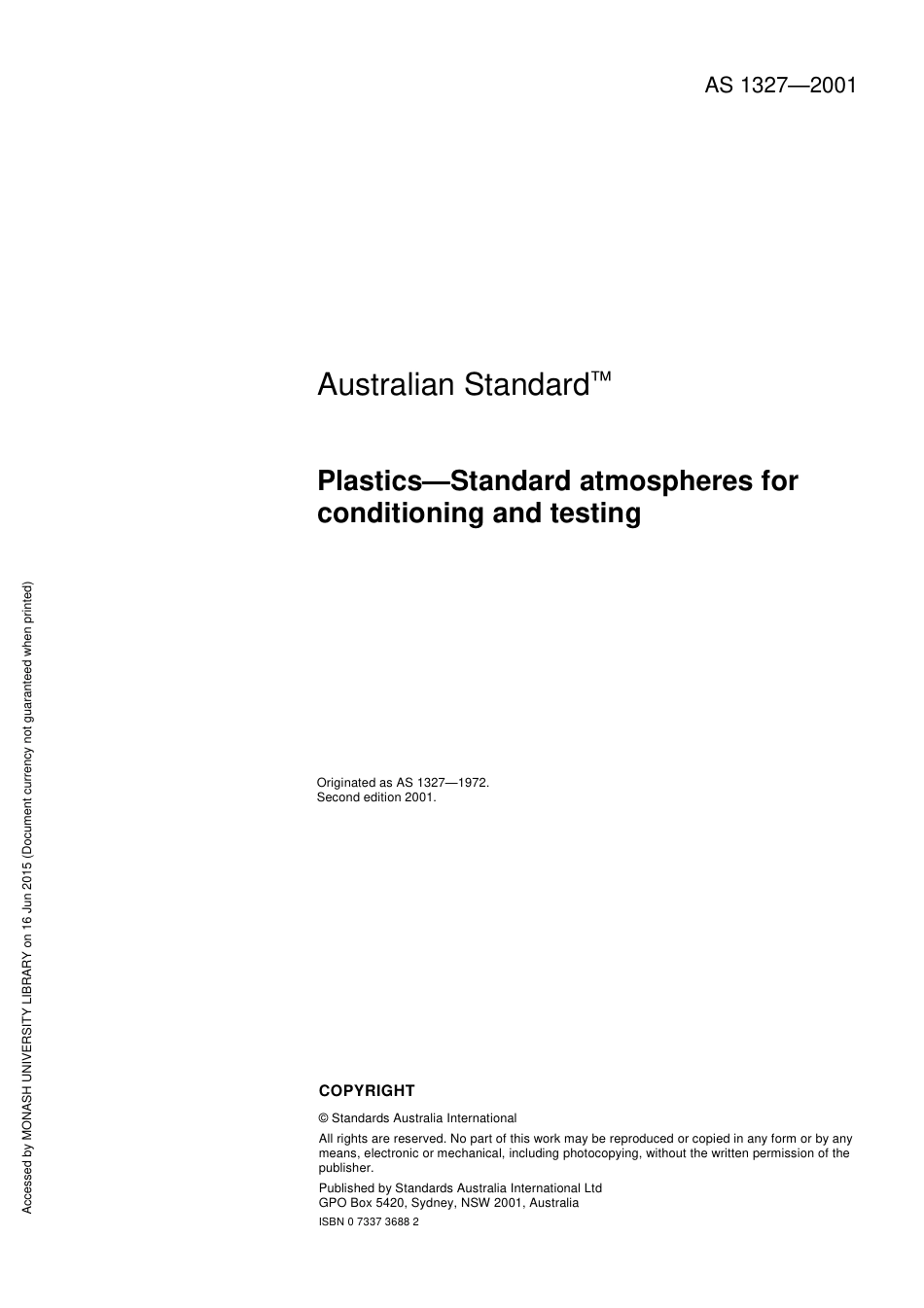 AS 1327—2001

Australian Standard™

Plastics—Standard atmospheres for conditioning and testing

Originated as AS 1327—1972.
Second edition 2001.

COPYRIGHT

© Standards Australia International

All rights are reserved. No part of this work may be reproduced or copied in any form or by any means, electronic or mechanical, including photocopying, without the written permission of the publisher.

Published by Standards Australia International Ltd
GPO Box 5420, Sydney, NSW 2001, Australia

ISBN 0 7337 3688 2

Accessed by MONASH UNIVERSITY LIBRARY on 16 Jun 2015 (Document currency not guaranteed when printed)